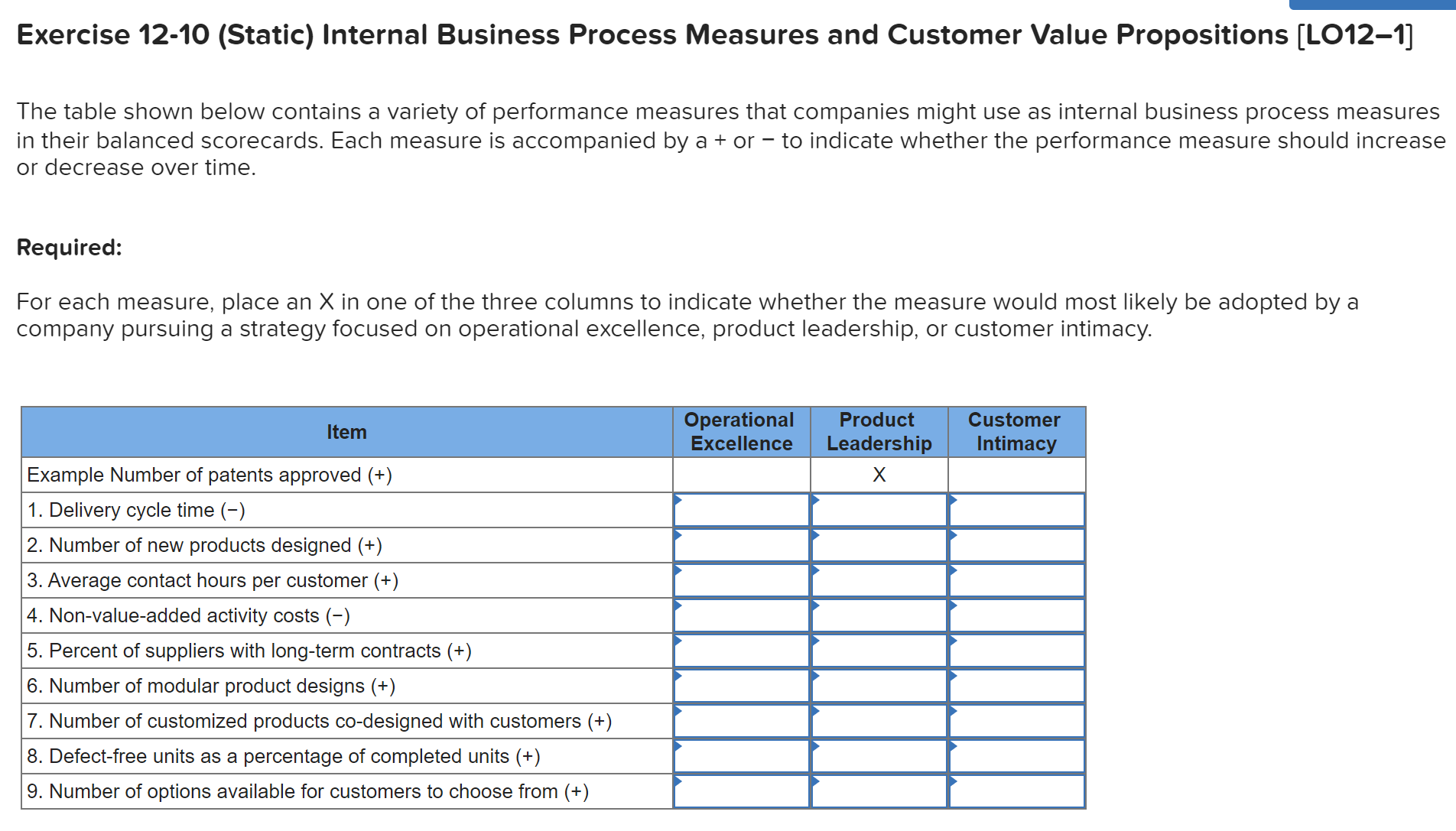 Exercise 12-10 (Static) Internal Business Process Measures and Customer Value Propositions [LO12–1]

The table shown below contains a variety of performance measures that companies might use as internal business process measures in their balanced scorecards. Each measure is accompanied by a + or − to indicate whether the performance measure should increase or decrease over time.

Required:

For each measure, place an X in one of the three columns to indicate whether the measure would most likely be adopted by a company pursuing a strategy focused on operational excellence, product leadership, or customer intimacy.

| Item | Operational Excellence | Product Leadership | Customer Intimacy |
|---|---|---|---|
| Example Number of patents approved (+) | | X | |
| 1. Delivery cycle time (−) | | | |
| 2. Number of new products designed (+) | | | |
| 3. Average contact hours per customer (+) | | | |
| 4. Non-value-added activity costs (−) | | | |
| 5. Percent of suppliers with long-term contracts (+) | | | |
| 6. Number of modular product designs (+) | | | |
| 7. Number of customized products co-designed with customers (+) | | | |
| 8. Defect-free units as a percentage of completed units (+) | | | |
| 9. Number of options available for customers to choose from (+) | | | |